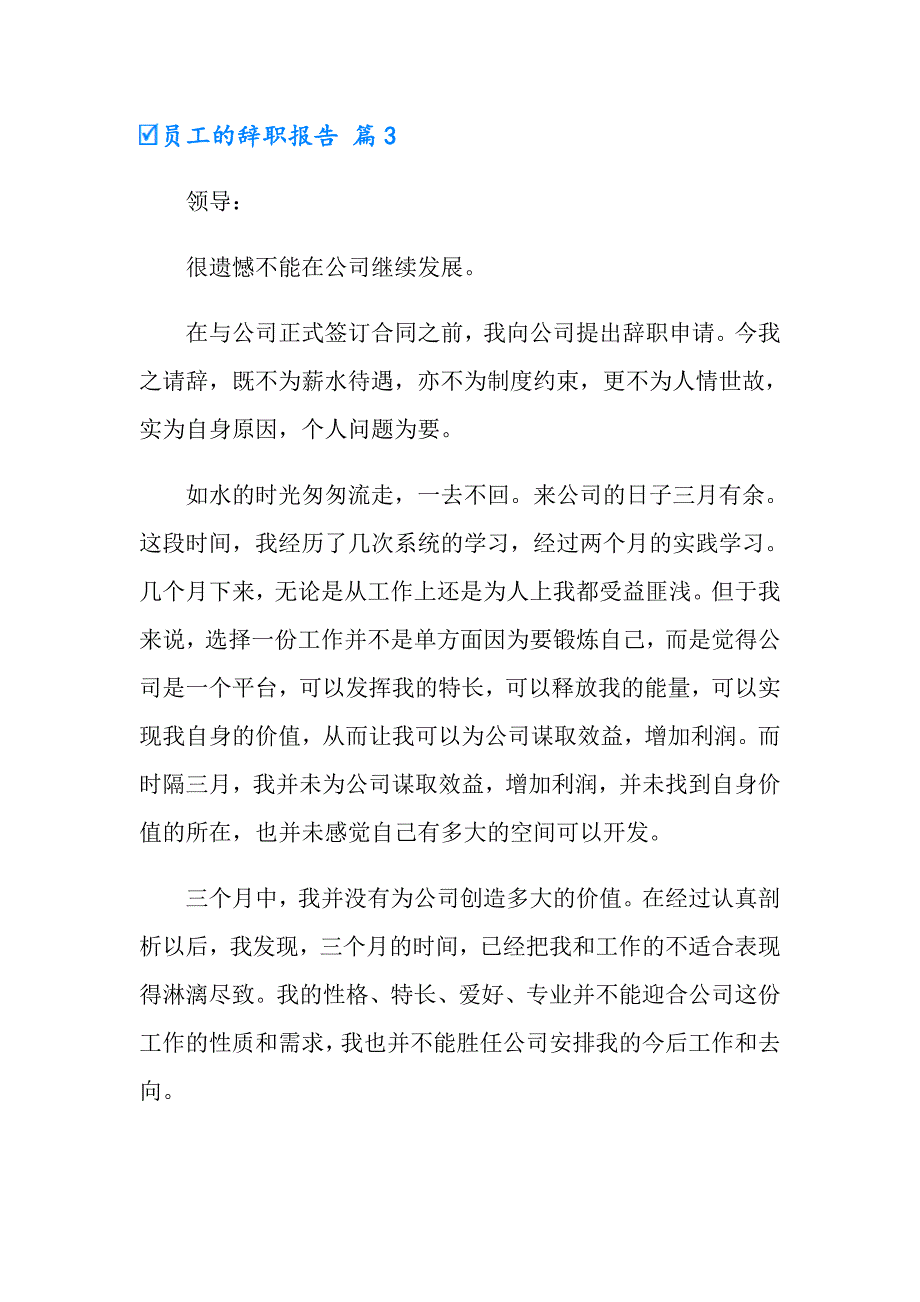 ☑员工的辞职报告 篇3

领导：

很遗憾不能在公司继续发展。

在与公司正式签订合同之前，我向公司提出辞职申请。今我之请辞，既不为薪水待遇，亦不为制度约束，更不为人情世故，实为自身原因，个人问题为要。

如水的时光匆匆流走，一去不回。来公司的日子三月有余。这段时间，我经历了几次系统的学习，经过两个月的实践学习。几个月下来，无论是从工作上还是为人上我都受益匪浅。但于我来说，选择一份工作并不是单方面因为要锻炼自己，而是觉得公司是一个平台，可以发挥我的特长，可以释放我的能量，可以实现我自身的价值，从而让我可以为公司谋取效益，增加利润。而时隔三月，我并未为公司谋取效益，增加利润，并未找到自身价值的所在，也并未感觉自己有多大的空间可以开发。

三个月中，我并没有为公司创造多大的价值。在经过认真剖析以后，我发现，三个月的时间，已经把我和工作的不适合表现得淋漓尽致。我的性格、特长、爱好、专业并不能迎合公司这份工作的性质和需求，我也并不能胜任公司安排我的今后工作和去向。